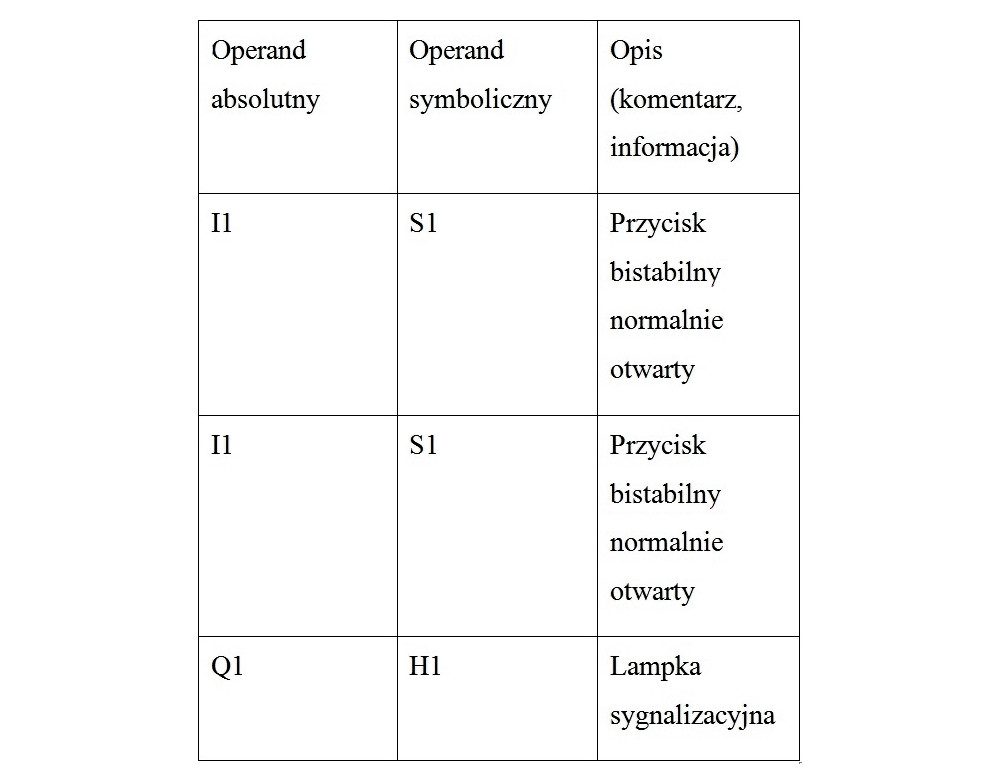 | Operand absolutny | Operand symboliczny | Opis (komentarz, informacja) |
|---|---|---|
| I1 | S1 | Przycisk bistabilny normalnie otwarty |
| I1 | S1 | Przycisk bistabilny normalnie otwarty |
| Q1 | H1 | Lampka sygnalizacyjna |